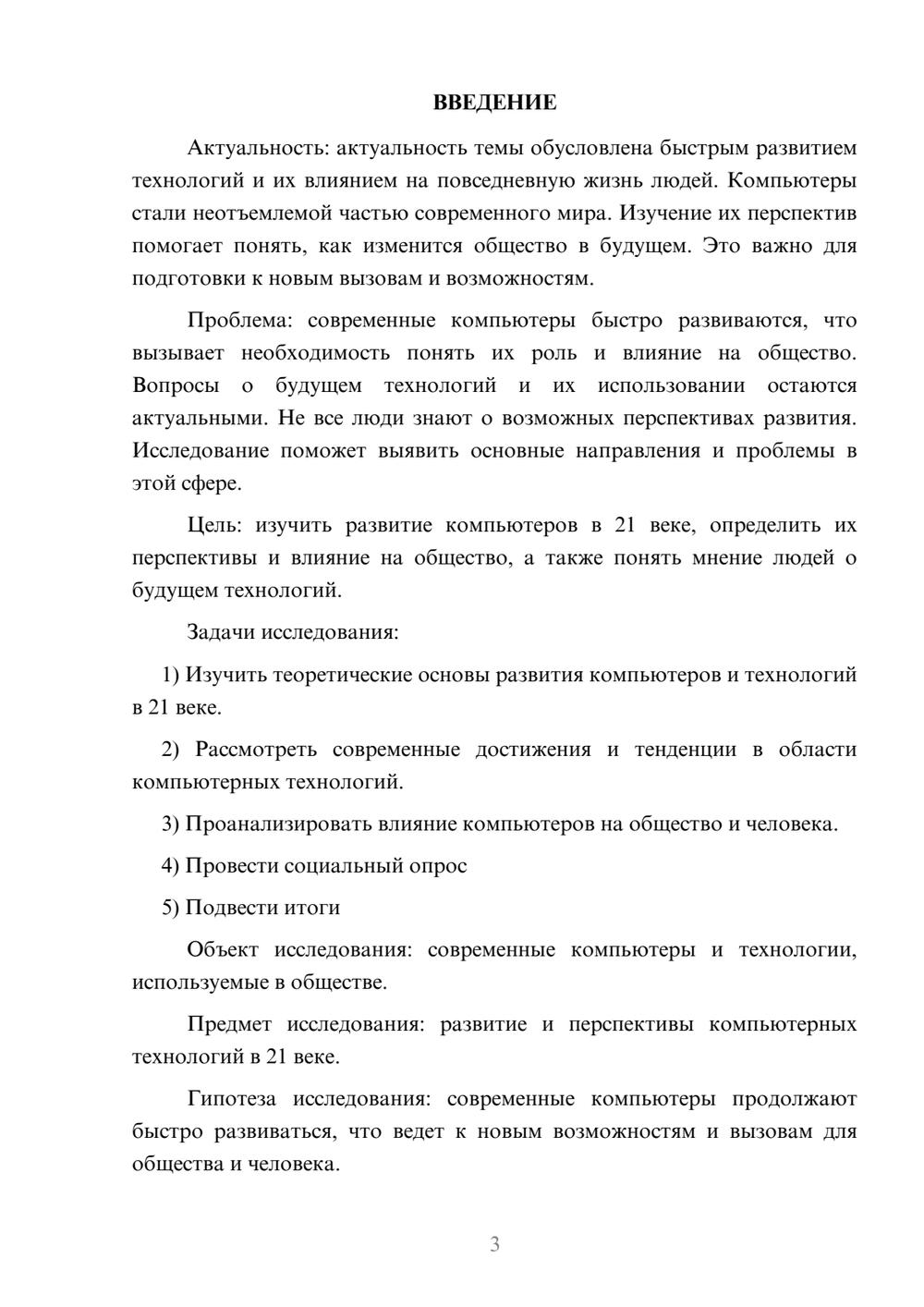 ВВЕДЕНИЕ

Актуальность: актуальность темы обусловлена быстрым развитием технологий и их влиянием на повседневную жизнь людей. Компьютеры стали неотъемлемой частью современного мира. Изучение их перспектив помогает понять, как изменится общество в будущем. Это важно для подготовки к новым вызовам и возможностям.

Проблема: современные компьютеры быстро развиваются, что вызывает необходимость понять их роль и влияние на общество. Вопросы о будущем технологий и их использовании остаются актуальными. Не все люди знают о возможных перспективах развития. Исследование поможет выявить основные направления и проблемы в этой сфере.

Цель: изучить развитие компьютеров в 21 веке, определить их перспективы и влияние на общество, а также понять мнение людей о будущем технологий.

Задачи исследования:

1) Изучить теоретические основы развития компьютеров и технологий в 21 веке.

2) Рассмотреть современные достижения и тенденции в области компьютерных технологий.

3) Проанализировать влияние компьютеров на общество и человека.

4) Провести социальный опрос

5) Подвести итоги

Объект исследования: современные компьютеры и технологии, используемые в обществе.

Предмет исследования: развитие и перспективы компьютерных технологий в 21 веке.

Гипотеза исследования: современные компьютеры продолжают быстро развиваться, что ведет к новым возможностям и вызовам для общества и человека.

3